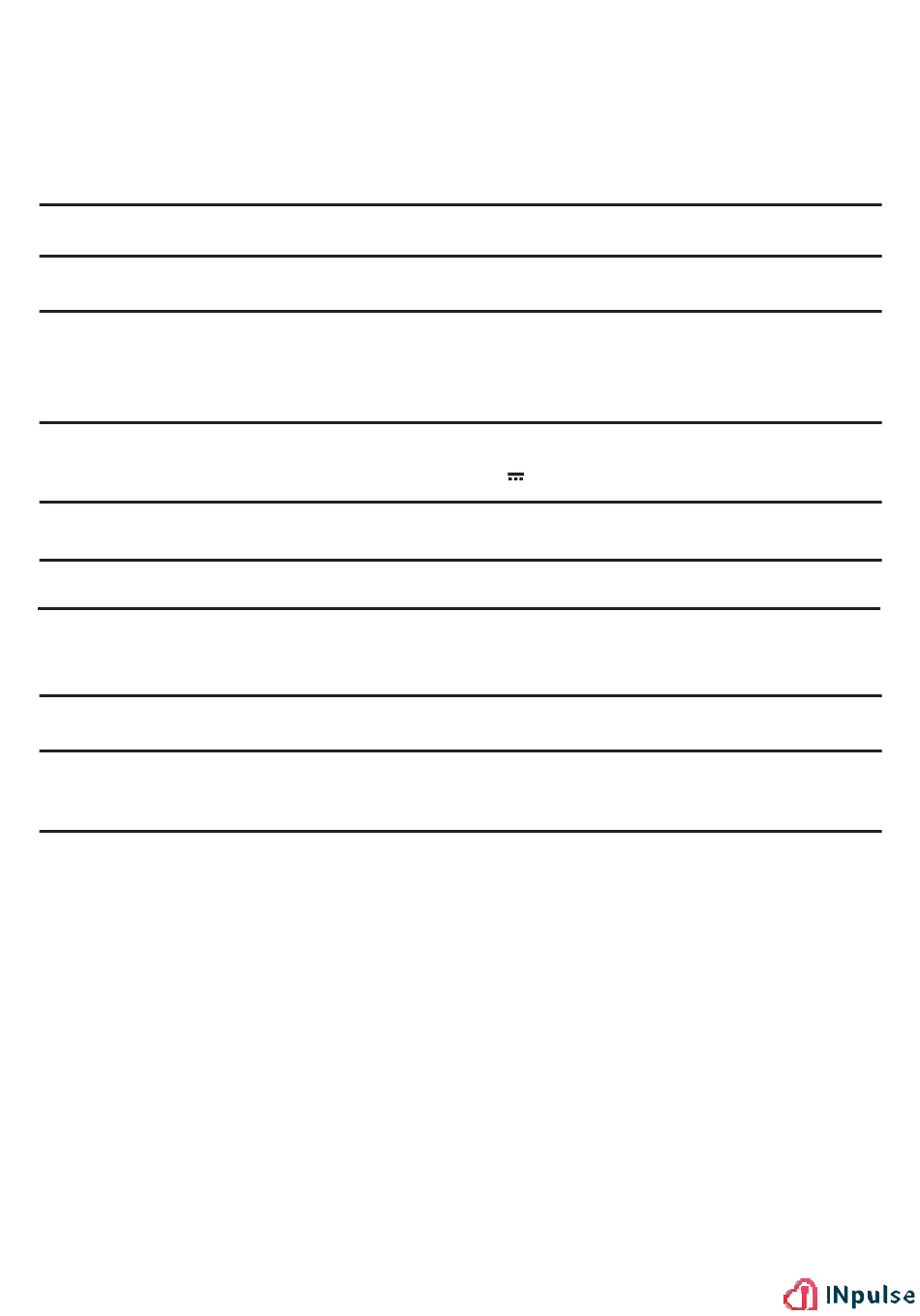 INpulse